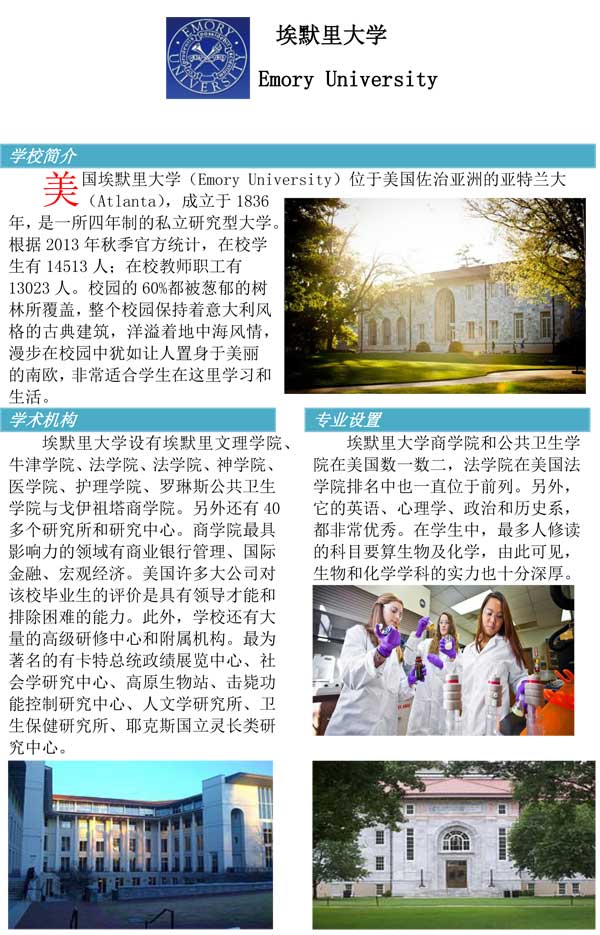 EMORY UNIVERSITY

埃默里大学

Emory University

学校简介

美国埃默里大学（Emory University）位于美国佐治亚洲的亚特兰大（Atlanta），成立于 1836 年，是一所四年制的私立研究型大学。根据 2013 年秋季官方统计，在校学生有 14513 人；在校教师职工有 13023 人。校园的 60%都被葱郁的树林所覆盖，整个校园保持着意大利风格的古典建筑，洋溢着地中海风情，漫步在校园中犹如让人置身于美丽的南欧，非常适合学生在这里学习和生活。

学术机构

埃默里大学设有埃默里文理学院、牛津学院、法学院、法学院、神学院、医学院、护理学院、罗琳斯公共卫生学院与戈伊祖塔商学院。另外还有 40 多个研究所和研究中心。商学院最具影响力的领域有商业银行管理、国际金融、宏观经济。美国许多大公司对该校毕业生的评价是具有领导才能和排除困难的能力。此外，学校还有大量的高级研修中心和附属机构。最为著名的有卡特总统政绩展览中心、社会学研究中心、高原生物站、击毙功能控制研究中心、人文学研究所、卫生保健研究所、耶克斯国立灵长类研究中心。

专业设置

埃默里大学商学院和公共卫生学院在美国数一数二，法学院在美国法学院排名中也一直位于前列。另外，它的英语、心理学、政治和历史系，都非常优秀。在学生中，最多人修读的科目要算生物及化学，由此可见，生物和化学学科的实力也十分深厚。